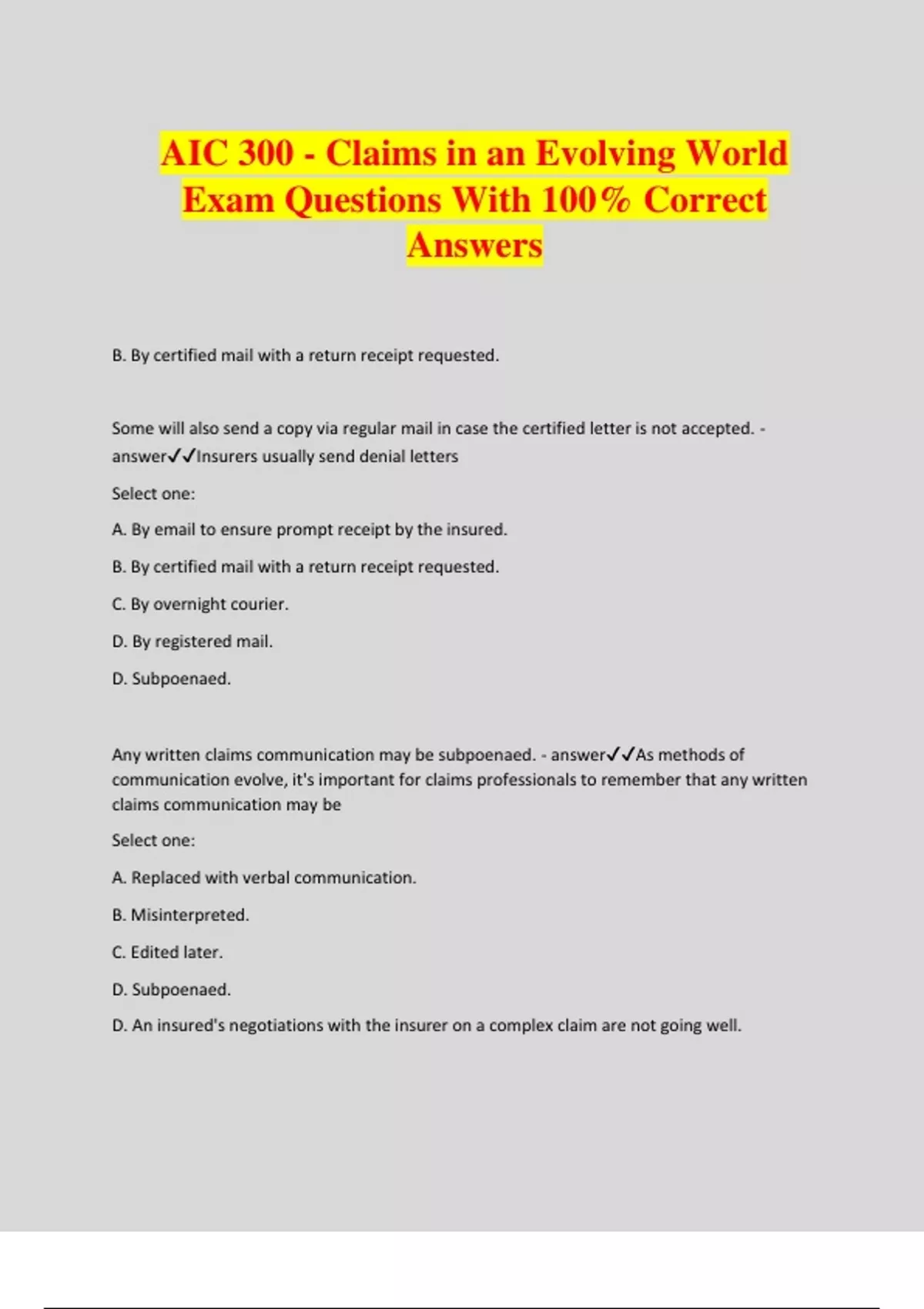 AIC 300 - Claims in an Evolving World Exam Questions With 100% Correct Answers

B. By certified mail with a return receipt requested.

Some will also send a copy via regular mail in case the certified letter is not accepted. - answer✓✓Insurers usually send denial letters

Select one:

A. By email to ensure prompt receipt by the insured.

B. By certified mail with a return receipt requested.

C. By overnight courier.

D. By registered mail.

D. Subpoenaed.

Any written claims communication may be subpoenaed. - answer✓✓As methods of communication evolve, it's important for claims professionals to remember that any written claims communication may be

Select one:

A. Replaced with verbal communication.

B. Misinterpreted.

C. Edited later.

D. Subpoenaed.

D. An insured's negotiations with the insurer on a complex claim are not going well.